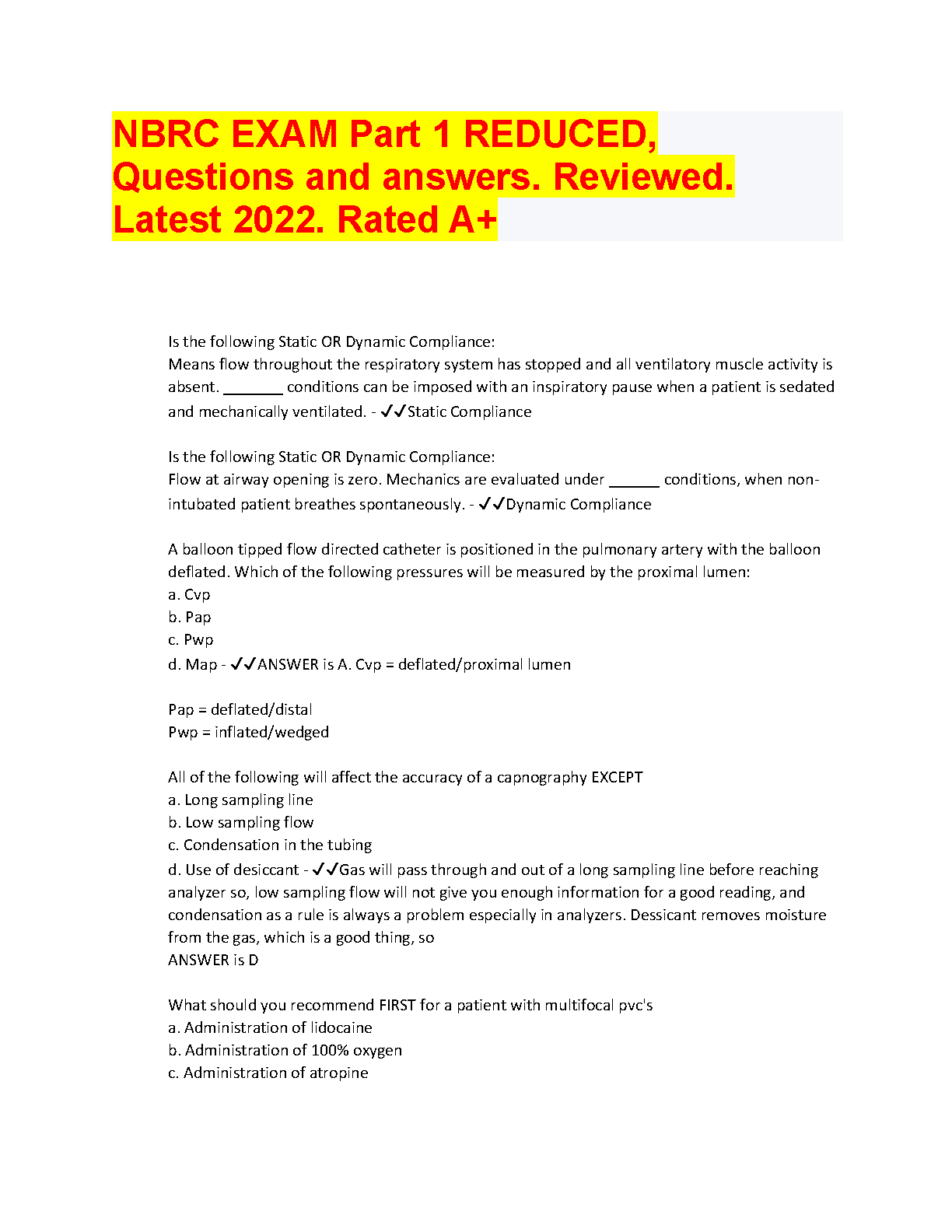 NBRC EXAM Part 1 REDUCED, Questions and answers. Reviewed. Latest 2022. Rated A+

Is the following Static OR Dynamic Compliance:
Means flow throughout the respiratory system has stopped and all ventilatory muscle activity is absent. _______ conditions can be imposed with an inspiratory pause when a patient is sedated and mechanically ventilated. - ✓✓Static Compliance

Is the following Static OR Dynamic Compliance:
Flow at airway opening is zero. Mechanics are evaluated under ______ conditions, when non-intubated patient breathes spontaneously. - ✓✓Dynamic Compliance

A balloon tipped flow directed catheter is positioned in the pulmonary artery with the balloon deflated. Which of the following pressures will be measured by the proximal lumen:
a. Cvp
b. Pap
c. Pwp
d. Map - ✓✓ANSWER is A. Cvp = deflated/proximal lumen

Pap = deflated/distal
Pwp = inflated/wedged

All of the following will affect the accuracy of a capnography EXCEPT
a. Long sampling line
b. Low sampling flow
c. Condensation in the tubing
d. Use of desiccant - ✓✓Gas will pass through and out of a long sampling line before reaching analyzer so, low sampling flow will not give you enough information for a good reading, and condensation as a rule is always a problem especially in analyzers. Dessicant removes moisture from the gas, which is a good thing, so
ANSWER is D

What should you recommend FIRST for a patient with multifocal pvc's
a. Administration of lidocaine
b. Administration of 100% oxygen
c. Administration of atropine